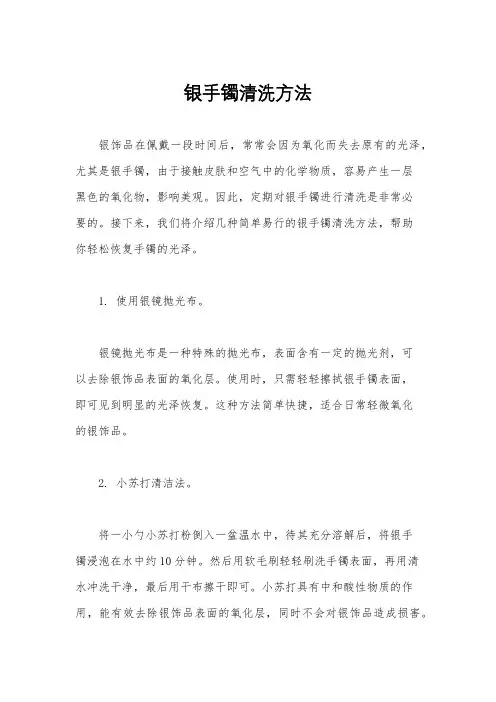 银手镯清洗方法

银饰品在佩戴一段时间后，常常会因为氧化而失去原有的光泽，尤其是银手镯，由于接触皮肤和空气中的化学物质，容易产生一层黑色的氧化物，影响美观。因此，定期对银手镯进行清洗是非常必要的。接下来，我们将介绍几种简单易行的银手镯清洗方法，帮助你轻松恢复手镯的光泽。

1. 使用银镜抛光布。

银镜抛光布是一种特殊的抛光布，表面含有一定的抛光剂，可以去除银饰品表面的氧化层。使用时，只需轻轻擦拭银手镯表面，即可见到明显的光泽恢复。这种方法简单快捷，适合日常轻微氧化的银饰品。

2. 小苏打清洁法。

将一小勺小苏打粉倒入一盆温水中，待其充分溶解后，将银手镯浸泡在水中约10分钟。然后用软毛刷轻轻刷洗手镯表面，再用清水冲洗干净，最后用干布擦干即可。小苏打具有中和酸性物质的作用，能有效去除银饰品表面的氧化层，同时不会对银饰品造成损害。